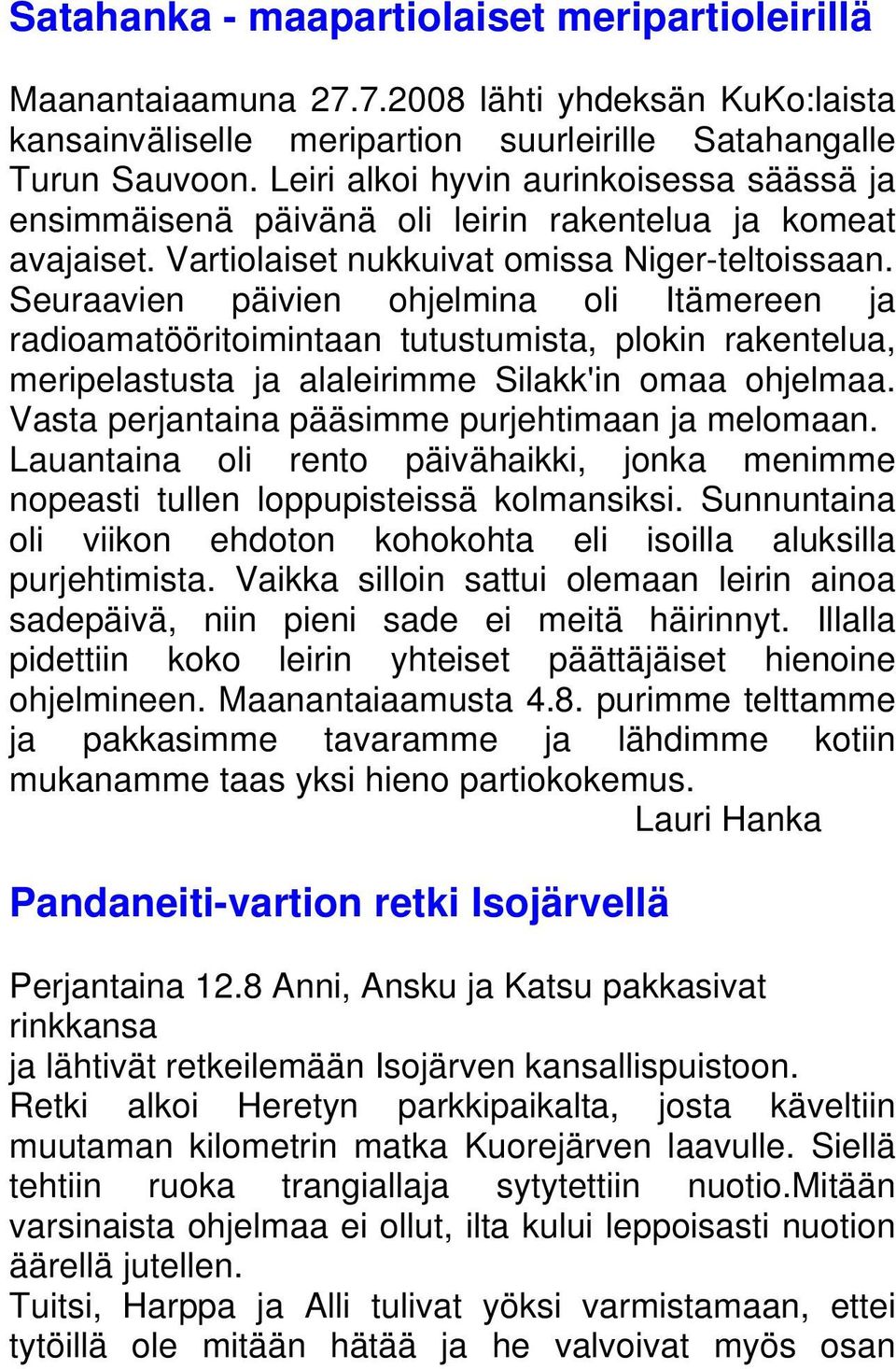 Satahanka - maapartiolaiset meripartioleirillä

Maanantaiaamuna 27.7.2008 lähti yhdeksän KuKo:laista kansainväliselle meripartion suurleirille Satahangalle Turun Sauvoon. Leiri alkoi hyvin aurinkoisessa säässä ja ensimmäisenä päivänä oli leirin rakentelua ja komeat avajaiset. Vartiolaiset nukkuivat omissa Niger-teltoissaan. Seuraavien päivien ohjelmina oli Itämereen ja radioamatööritoimintaan tutustumista, plokin rakentelua, meripelastusta ja alaleirimme Silakk'in omaa ohjelmaa. Vasta perjantaina pääsimme purjehtimaan ja melomaan. Lauantaina oli rento päivähaikki, jonka menimme nopeasti tullen loppupisteissä kolmansiksi. Sunnuntaina oli viikon ehdoton kohokohta eli isoilla aluksilla purjehtimista. Vaikka silloin sattui olemaan leirin ainoa sadepäivä, niin pieni sade ei meitä häirinnyt. Illalla pidettiin koko leirin yhteiset päättäjäiset hienoine ohjelmineen. Maanantaiaamusta 4.8. purimme telttamme ja pakkasimme tavaramme ja lähdimme kotiin mukanamme taas yksi hieno partiokokemus.
Lauri Hanka

Pandaneiti-vartion retki Isojärvellä

Perjantaina 12.8 Anni, Ansku ja Katsu pakkasivat rinkkansa
ja lähtivät retkeilemään Isojärven kansallispuistoon.
Retki alkoi Heretyn parkkipaikalta, josta käveltiin muutaman kilometrin matka Kuorejärven laavulle. Siellä tehtiin ruoka trangiallaja sytytettiin nuotio.Mitään varsinaista ohjelmaa ei ollut, ilta kului leppoisasti nuotion äärellä jutellen.
Tuitsi, Harppa ja Alli tulivat yöksi varmistamaan, ettei tytöillä ole mitään hätää ja he valvoivat myös osan